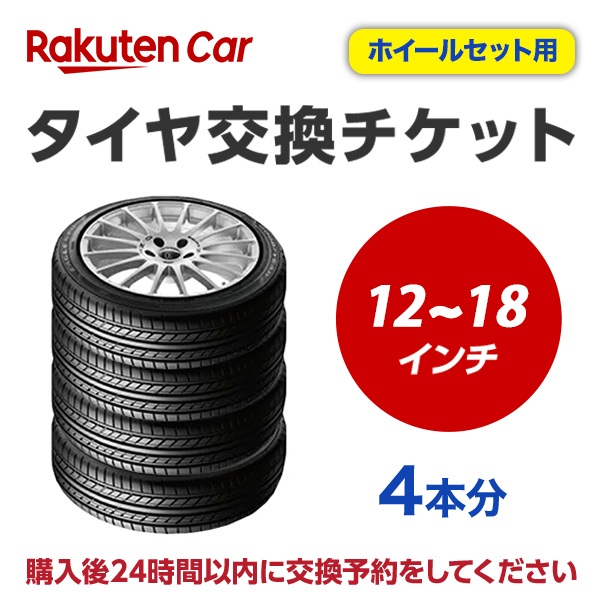 Rakuten Car

ホイールセット用

タイヤ交換チケット

12~18
インチ

4本分

購入後24時間以内に交換予約をしてください